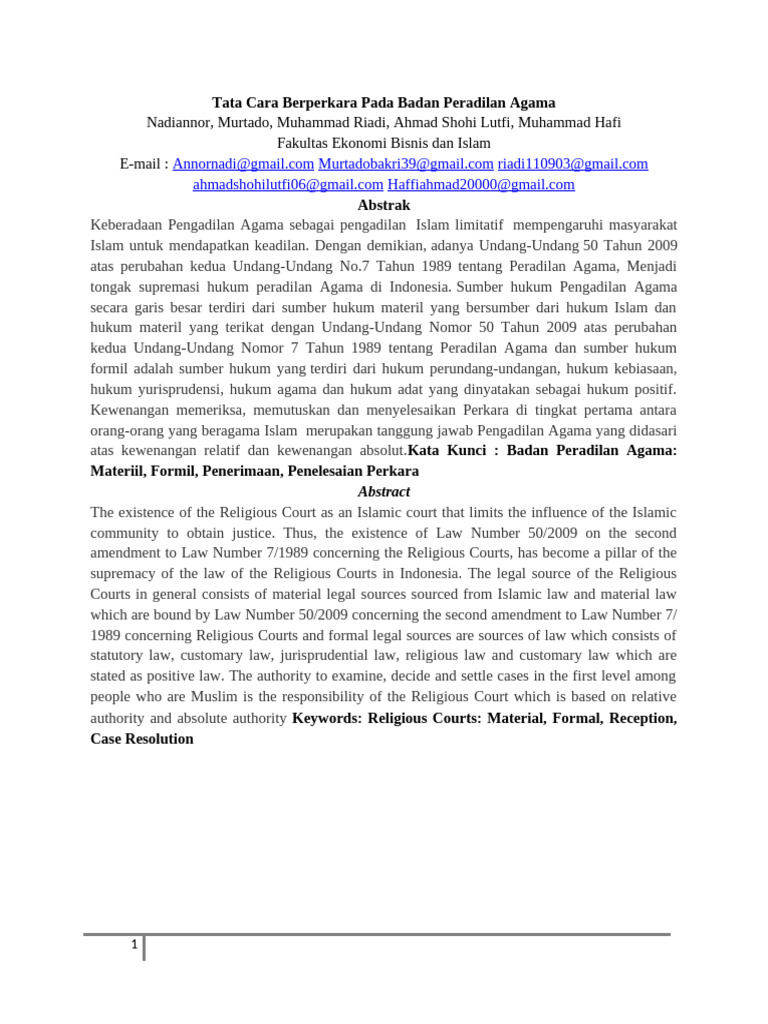 Tata Cara Berperkara Pada Badan Peradilan Agama
Nadiannor, Murtado, Muhammad Riadi, Ahmad Shohi Lutfi, Muhammad Hafi
Fakultas Ekonomi Bisnis dan Islam
E-mail : Annornadi@gmail.com Murtadobakri39@gmail.com riadi110903@gmail.com
ahmadshohilutfi06@gmail.com Haffiahmad20000@gmail.com

Abstrak

Keberadaan Pengadilan Agama sebagai pengadilan Islam limitatif mempengaruhi masyarakat Islam untuk mendapatkan keadilan. Dengan demikian, adanya Undang-Undang 50 Tahun 2009 atas perubahan kedua Undang-Undang No.7 Tahun 1989 tentang Peradilan Agama, Menjadi tongak supremasi hukum peradilan Agama di Indonesia. Sumber hukum Pengadilan Agama secara garis besar terdiri dari sumber hukum materil yang bersumber dari hukum Islam dan hukum materil yang terikat dengan Undang-Undang Nomor 50 Tahun 2009 atas perubahan kedua Undang-Undang Nomor 7 Tahun 1989 tentang Peradilan Agama dan sumber hukum formil adalah sumber hukum yang terdiri dari hukum perundang-undangan, hukum kebiasaan, hukum yurisprudensi, hukum agama dan hukum adat yang dinyatakan sebagai hukum positif. Kewenangan memeriksa, memutuskan dan menyelesaikan Perkara di tingkat pertama antara orang-orang yang beragama Islam merupakan tanggung jawab Pengadilan Agama yang didasari atas kewenangan relatif dan kewenangan absolut.Kata Kunci : Badan Peradilan Agama: Materiil, Formil, Penerimaan, Penelesaian Perkara

Abstract

The existence of the Religious Court as an Islamic court that limits the influence of the Islamic community to obtain justice. Thus, the existence of Law Number 50/2009 on the second amendment to Law Number 7/1989 concerning the Religious Courts, has become a pillar of the supremacy of the law of the Religious Courts in Indonesia. The legal source of the Religious Courts in general consists of material legal sources sourced from Islamic law and material law which are bound by Law Number 50/2009 concerning the second amendment to Law Number 7/ 1989 concerning Religious Courts and formal legal sources are sources of law which consists of statutory law, customary law, jurisprudential law, religious law and customary law which are stated as positive law. The authority to examine, decide and settle cases in the first level among people who are Muslim is the responsibility of the Religious Court which is based on relative authority and absolute authority Keywords: Religious Courts: Material, Formal, Reception, Case Resolution

1